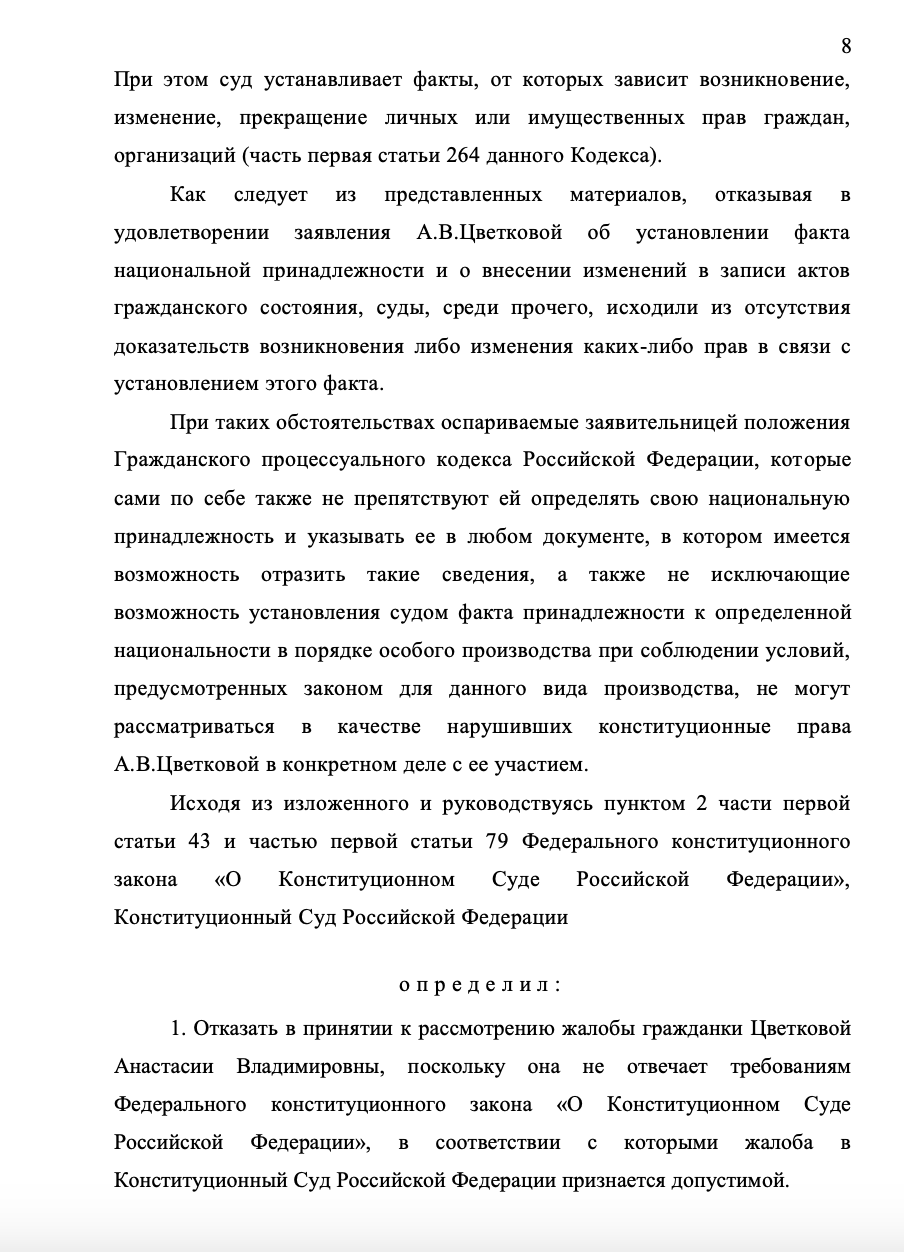 8

При этом суд устанавливает факты, от которых зависит возникновение, изменение, прекращение личных или имущественных прав граждан, организаций (часть первая статьи 264 данного Кодекса).

Как следует из представленных материалов, отказывая в удовлетворении заявления А.В.Цветковой об установлении факта национальной принадлежности и о внесении изменений в записи актов гражданского состояния, суды, среди прочего, исходили из отсутствия доказательств возникновения либо изменения каких-либо прав в связи с установлением этого факта.

При таких обстоятельствах оспариваемые заявительницей положения Гражданского процессуального кодекса Российской Федерации, которые сами по себе также не препятствуют ей определять свою национальную принадлежность и указывать ее в любом документе, в котором имеется возможность отразить такие сведения, а также не исключающие возможность установления судом факта принадлежности к определенной национальности в порядке особого производства при соблюдении условий, предусмотренных законом для данного вида производства, не могут рассматриваться в качестве нарушивших конституционные права А.В.Цветковой в конкретном деле с ее участием.

Исходя из изложенного и руководствуясь пунктом 2 части первой статьи 43 и частью первой статьи 79 Федерального конституционного закона «О Конституционном Суде Российской Федерации», Конституционный Суд Российской Федерации

определил:

1. Отказать в принятии к рассмотрению жалобы гражданки Цветковой Анастасии Владимировны, поскольку она не отвечает требованиям Федерального конституционного закона «О Конституционном Суде Российской Федерации», в соответствии с которыми жалоба в Конституционный Суд Российской Федерации признается допустимой.